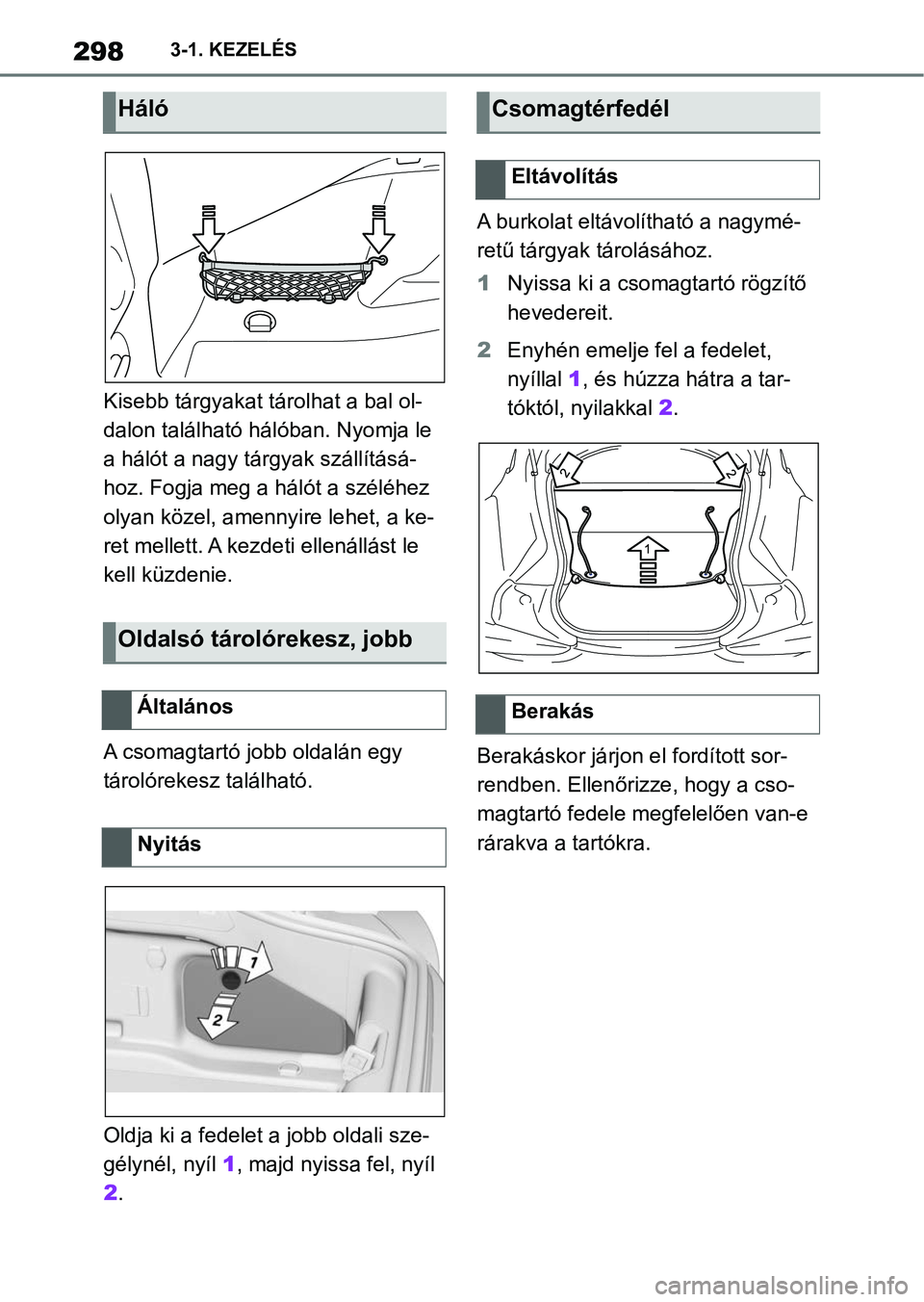 298 3-1. KEZELÉS

Háló

Kisebb tárgyakat tárolhat a bal oldalon található hálóban. Nyomja le a hálót a nagy tárgyak szállításához. Fogja meg a hálót a széléhez olyan közel, amennyire lehet, a keret mellett. A kezdeti ellenállást le kell küzdenie.

Oldalsó tárolórekesz, jobb

Általános

A csomagtartó jobb oldalán egy tárolórekesz található.

Nyitás

1
2

Oldja ki a fedelet a jobb oldali szegélynél, nyíl 1, majd nyissa fel, nyíl 2.

Csomagtérfedél

Eltávolítás

A burkolat eltávolítható a nagyméretű tárgyak tárolásához.

1 Nyissa ki a csomagtartó rögzítő hevedereit.

2 Enyhén emelje fel a fedelet, nyíllal 1, és húzza hátra a tartóktól, nyilakkal 2.

2
2
1

Berakás

Berakáskor járjon el fordított sorrendben. Ellenőrizze, hogy a csomagtartó fedele megfelelően van-e rárakva a tartókra.

carmanualsonline.info